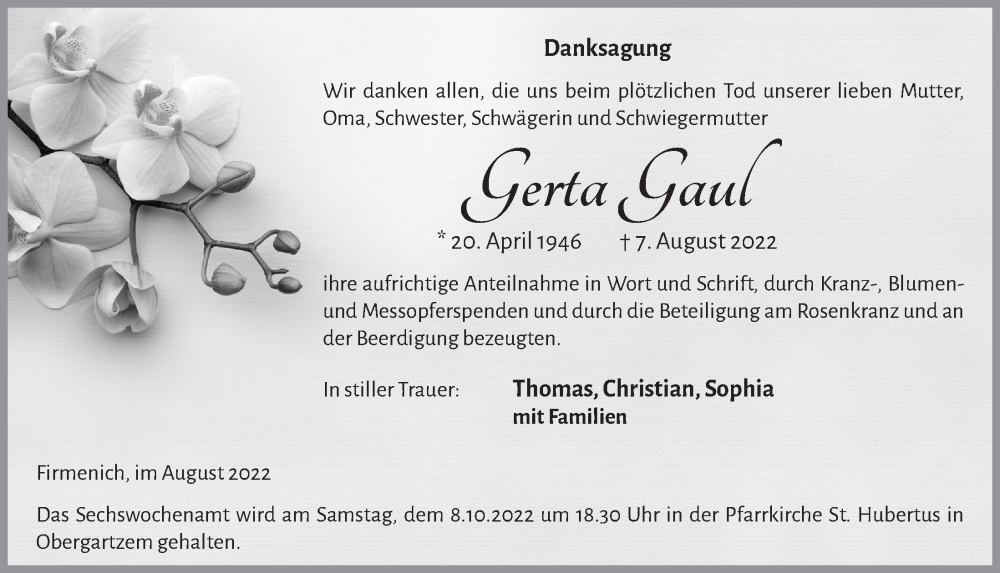 Danksagung

Wir danken allen, die uns beim plötzlichen Tod unserer lieben Mutter, Oma, Schwester, Schwägerin und Schwiegermutter

Gerta Gaul

* 20. April 1946 † 7. August 2022

ihre aufrichtige Anteilnahme in Wort und Schrift, durch Kranz-, Blumen- und Messopferspenden und durch die Beteiligung am Rosenkranz und an der Beerdigung bezeugten.

In stiller Trauer: Thomas, Christian, Sophia mit Familien

Firmenich, im August 2022

Das Sechswochenamt wird am Samstag, dem 8.10.2022 um 18.30 Uhr in der Pfarrkirche St. Hubertus in Obergartzem gehalten.